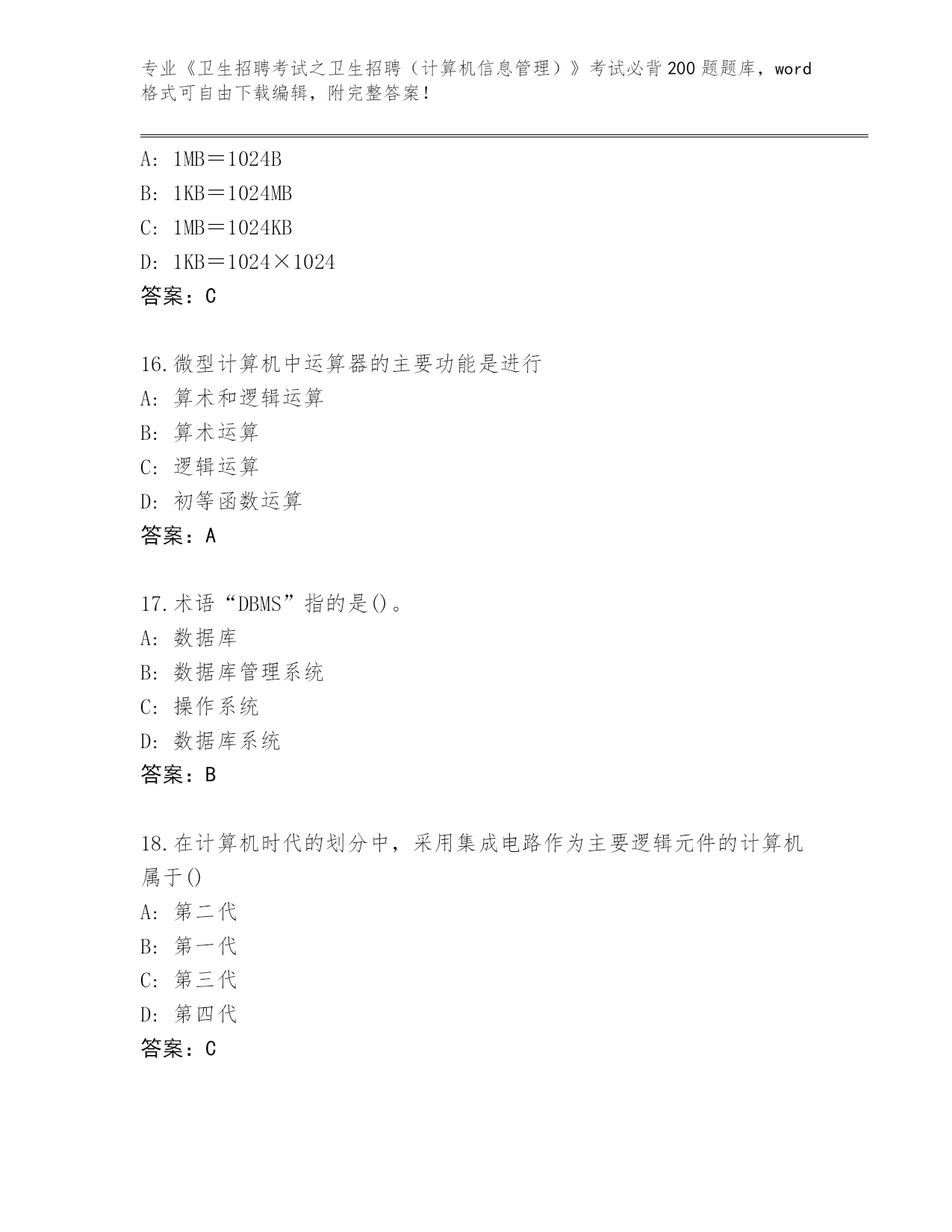 专业《卫生招聘考试之卫生招聘（计算机信息管理）》考试必背200题题库，word格式可自由下载编辑，附完整答案！

A: 1MB＝1024B
B: 1KB＝1024MB
C: 1MB＝1024KB
D: 1KB＝1024×1024
答案：C

16.微型计算机中运算器的主要功能是进行
A: 算术和逻辑运算
B: 算术运算
C: 逻辑运算
D: 初等函数运算
答案：A

17.术语“DBMS”指的是()。
A: 数据库
B: 数据库管理系统
C: 操作系统
D: 数据库系统
答案：B

18.在计算机时代的划分中，采用集成电路作为主要逻辑元件的计算机属于()
A: 第二代
B: 第一代
C: 第三代
D: 第四代
答案：C